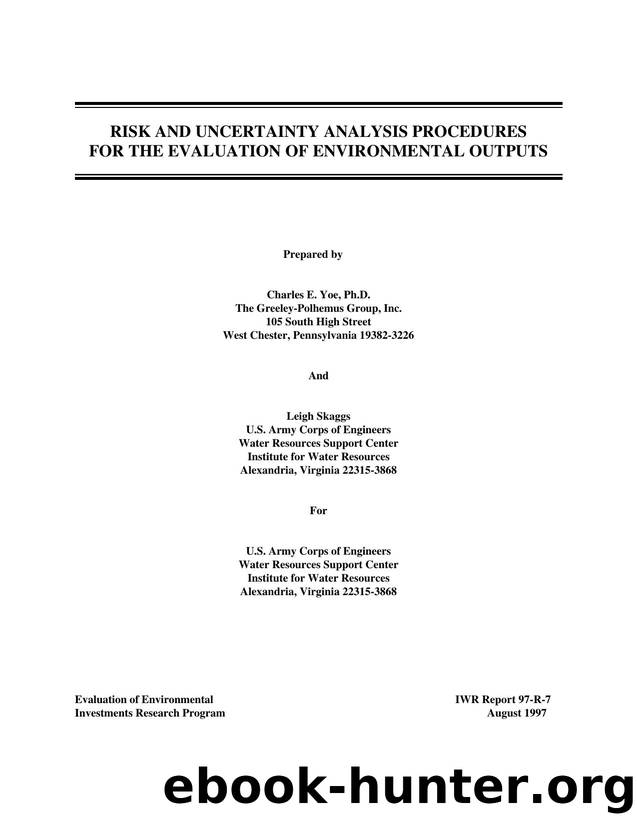 RISK AND UNCERTAINTY ANALYSIS PROCEDURES
FOR THE EVALUATION OF ENVIRONMENTAL OUTPUTS

Prepared by

Charles E. Yoe, Ph.D.
The Greeley-Polhemus Group, Inc.
105 South High Street
West Chester, Pennsylvania 19382-3226

And

Leigh Skaggs
U.S. Army Corps of Engineers
Water Resources Support Center
Institute for Water Resources
Alexandria, Virginia 22315-3868

For

U.S. Army Corps of Engineers
Water Resources Support Center
Institute for Water Resources
Alexandria, Virginia 22315-3868

Evaluation of Environmental
Investments Research Program

IWR Report 97-R-7
August 1997

ebook-hunter.org